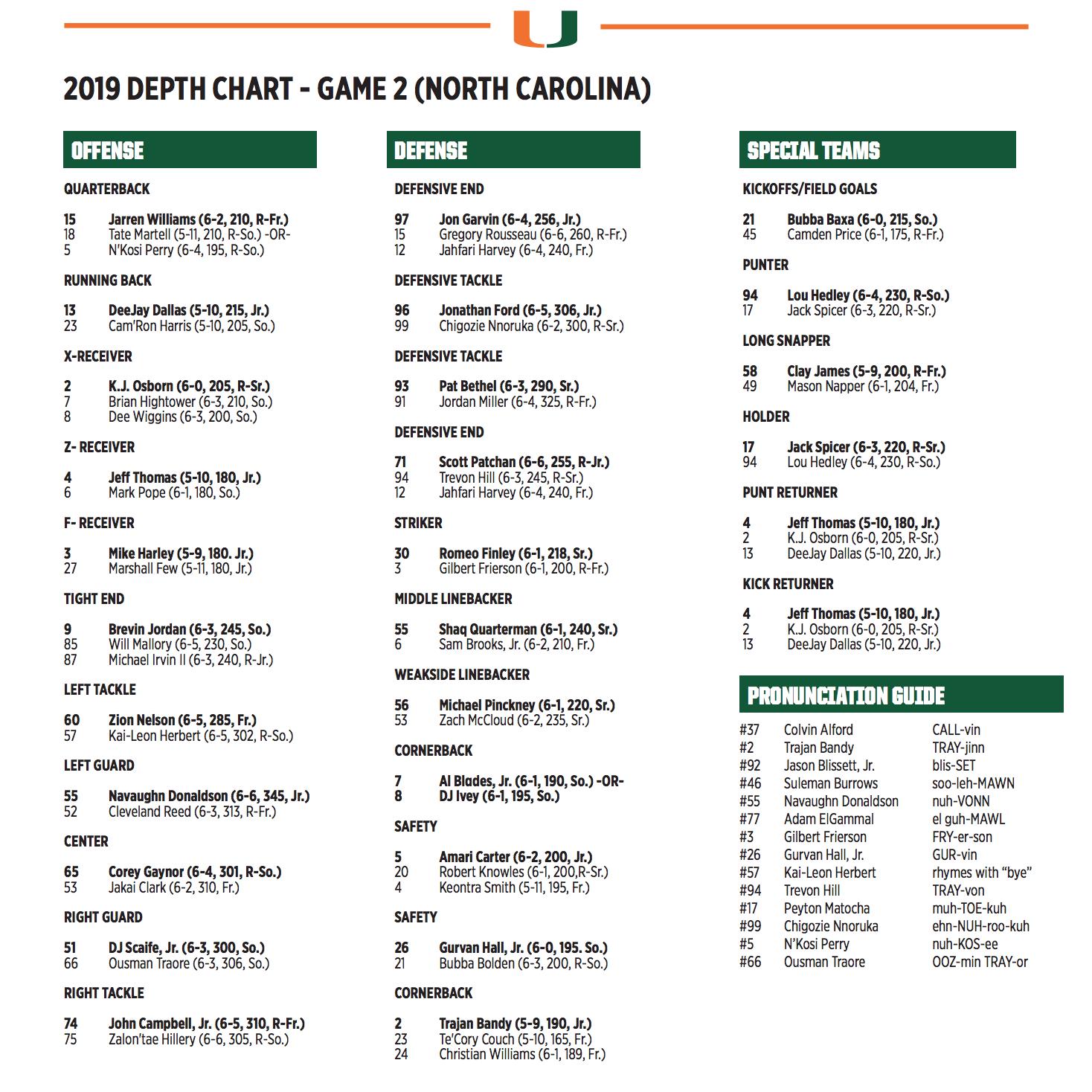 2019 DEPTH CHART - GAME 2 (NORTH CAROLINA)

OFFENSE

QUARTERBACK

15 Jarren Williams (6-2, 210, R-Fr.)
18 Tate Martell (5-11, 210, R-So.) -OR-
5 N'Kosi Perry (6-4, 195, R-So.)

RUNNING BACK

13 DeeJay Dallas (5-10, 215, Jr.)
23 Cam'Ron Harris (5-10, 205, So.)

X-RECEIVER

2 K.J. Osborn (6-0, 205, R-Sr.)
7 Brian Hightower (6-3, 210, So.)
8 Dee Wiggins (6-3, 200, So.)

Z- RECEIVER

4 Jeff Thomas (5-10, 180, Jr.)
6 Mark Pope (6-1, 180, So.)

F- RECEIVER

3 Mike Harley (5-9, 180. Jr.)
27 Marshall Few (5-11, 180, Jr.)

TIGHT END

9 Brevin Jordan (6-3, 245, So.)
85 Will Mallory (6-5, 230, So.)
87 Michael Irvin II (6-3, 240, R-Jr.)

LEFT TACKLE

60 Zion Nelson (6-5, 285, Fr.)
57 Kai-Leon Herbert (6-5, 302, R-So.)

LEFT GUARD

55 Navaughn Donaldson (6-6, 345, Jr.)
52 Cleveland Reed (6-3, 313, R-Fr.)

CENTER

65 Corey Gaynor (6-4, 301, R-So.)
53 Jakai Clark (6-2, 310, Fr.)

RIGHT GUARD

51 DJ Scaife, Jr. (6-3, 300, So.)
66 Ousman Traore (6-3, 306, So.)

RIGHT TACKLE

74 John Campbell, Jr. (6-5, 310, R-Fr.)
75 Zalon'tae Hillery (6-6, 305, R-So.)

DEFENSE

DEFENSIVE END

97 Jon Garvin (6-4, 256, Jr.)
15 Gregory Rousseau (6-6, 260, R-Fr.)
12 Jahfari Harvey (6-4, 240, Fr.)

DEFENSIVE TACKLE

96 Jonathan Ford (6-5, 306, Jr.)
99 Chigozie Nnoruka (6-2, 300, R-Sr.)

DEFENSIVE TACKLE

93 Pat Bethel (6-3, 290, Sr.)
91 Jordan Miller (6-4, 325, R-Fr.)

DEFENSIVE END

71 Scott Patchan (6-6, 255, R-Jr.)
94 Trevon Hill (6-3, 245, R-Sr.)
12 Jahfari Harvey (6-4, 240, Fr.)

STRIKER

30 Romeo Finley (6-1, 218, Sr.)
3 Gilbert Frierson (6-1, 200, R-Fr.)

MIDDLE LINEBACKER

55 Shaq Quarterman (6-1, 240, Sr.)
6 Sam Brooks, Jr. (6-2, 210, Fr.)

WEAKSIDE LINEBACKER

56 Michael Pinckney (6-1, 220, Sr.)
53 Zach McCloud (6-2, 235, Sr.)

CORNERBACK

7 Al Blades, Jr. (6-1, 190, So.) -OR-
8 DJ Ivey (6-1, 195, So.)

SAFETY

5 Amari Carter (6-2, 200, Jr.)
20 Robert Knowles (6-1, 200,R-Sr.)
4 Keontra Smith (5-11, 195, Fr.)

SAFETY

26 Gurvan Hall, Jr. (6-0, 195. So.)
21 Bubba Bolden (6-3, 200, R-So.)

CORNERBACK

2 Trajan Bandy (5-9, 190, Jr.)
23 Te'Cory Couch (5-10, 165, Fr.)
24 Christian Williams (6-1, 189, Fr.)

SPECIAL TEAMS

KICKOFFS/FIELD GOALS

21 Bubba Baxa (6-0, 215, So.)
45 Camden Price (6-1, 175, R-Fr.)

PUNTER

94 Lou Hedley (6-4, 230, R-So.)
17 Jack Spicer (6-3, 220, R-Sr.)

LONG SNAPPER

58 Clay James (5-9, 200, R-Fr.)
49 Mason Napper (6-1, 204, Fr.)

HOLDER

17 Jack Spicer (6-3, 220, R-Sr.)
94 Lou Hedley (6-4, 230, R-So.)

PUNT RETURNER

4 Jeff Thomas (5-10, 180, Jr.)
2 K.J. Osborn (6-0, 205, R-Sr.)
13 DeeJay Dallas (5-10, 220, Jr.)

KICK RETURNER

4 Jeff Thomas (5-10, 180, Jr.)
2 K.J. Osborn (6-0, 205, R-Sr.)
13 DeeJay Dallas (5-10, 220, Jr.)

PRONUNCIATION GUIDE

| #37 | Colvin Alford | CALL-vin |
|---|---|---|
| #2 | Trajan Bandy | TRAY-jinn |
| #92 | Jason Blissett, Jr. | blis-SET |
| #46 | Suleman Burrows | soo-leh-MAWN |
| #55 | Navaughn Donaldson | nuh-VONN |
| #77 | Adam ElGammal | el guh-MAWL |
| #3 | Gilbert Frierson | FRY-er-son |
| #26 | Gurvan Hall, Jr. | GUR-vin |
| #57 | Kai-Leon Herbert | rhymes with "bye" |
| #94 | Trevon Hill | TRAY-von |
| #17 | Peyton Matocha | muh-TOE-kuh |
| #99 | Chigozie Nnoruka | ehn-NUH-roo-kuh |
| #5 | N'Kosi Perry | nuh-KOS-ee |
| #66 | Ousman Traore | OOZ-min TRAY-or |